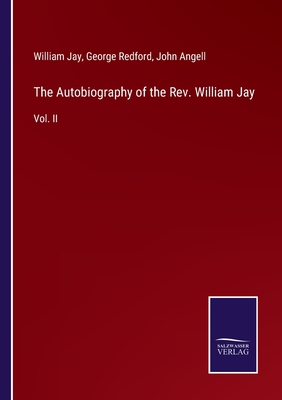 William Jay, George Redford, John Angell

The Autobiography of the Rev. William Jay

Vol. II

SALZWASSER
VERLAG